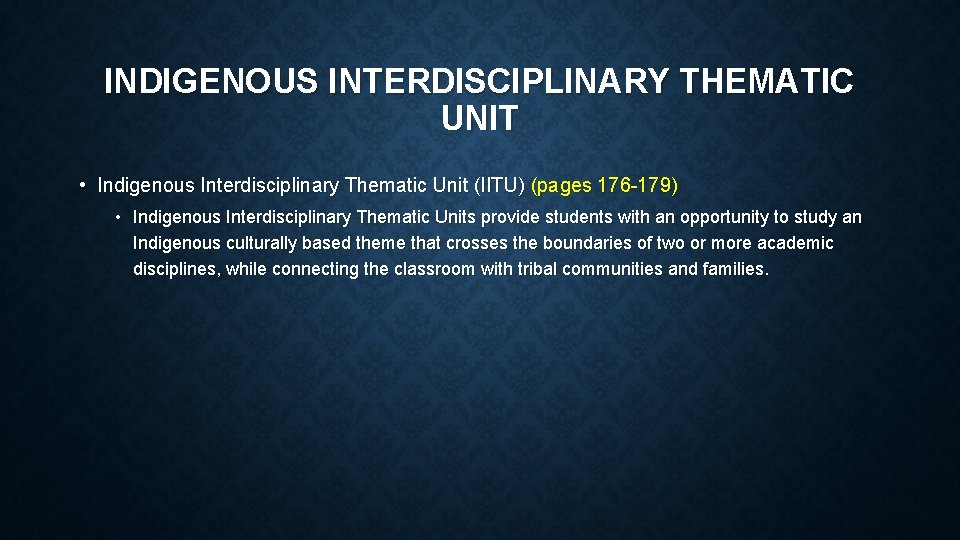 INDIGENOUS INTERDISCIPLINARY THEMATIC UNIT

• Indigenous Interdisciplinary Thematic Unit (IITU) (pages 176-179)

• Indigenous Interdisciplinary Thematic Units provide students with an opportunity to study an Indigenous culturally based theme that crosses the boundaries of two or more academic disciplines, while connecting the classroom with tribal communities and families.